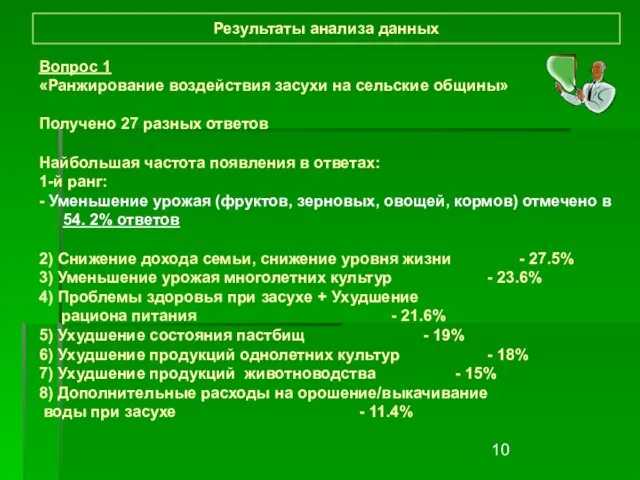 Результаты анализа данных

Вопрос 1
«Ранжирование воздействия засухи на сельские общины»

Получено 27 разных ответов

Наибольшая частота появления в ответах:
1-й ранг:
- Уменьшение урожая (фруктов, зерновых, овощей, кормов) отмечено в 54. 2% ответов

2) Снижение дохода семьи, снижение уровня жизни - 27.5%
3) Уменьшение урожая многолетних культур - 23.6%
4) Проблемы здоровья при засухе + Ухудшение рациона питания - 21.6%
5) Ухудшение состояния пастбищ - 19%
6) Ухудшение продукций однолетних культур - 18%
7) Ухудшение продукций животноводства - 15%
8) Дополнительные расходы на орошение/выкачивание воды при засухе - 11.4%

10